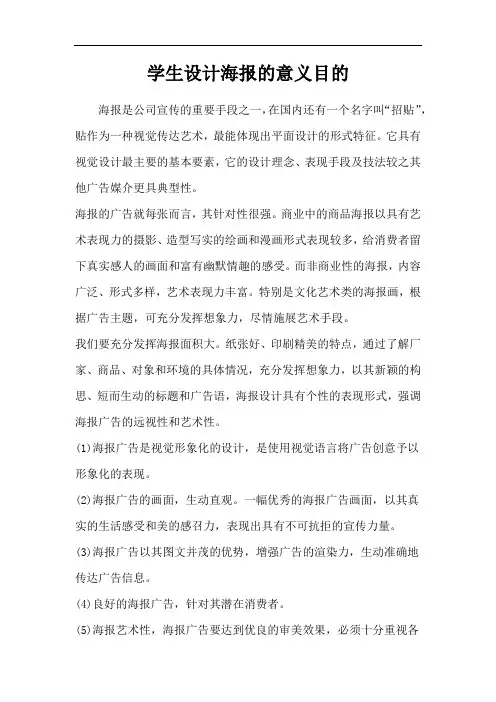 学生设计海报的意义目的

海报是公司宣传的重要手段之一，在国内还有一个名字叫“招贴”，贴作为一种视觉传达艺术，最能体现出平面设计的形式特征。它具有视觉设计最主要的基本要素，它的设计理念、表现手段及技法较之其他广告媒介更具典型性。

海报的广告就每张而言，其针对性很强。商业中的商品海报以具有艺术表现力的摄影、造型写实的绘画和漫画形式表现较多，给消费者留下真实感人的画面和富有幽默情趣的感受。而非商业性的海报，内容广泛、形式多样，艺术表现力丰富。特别是文化艺术类的海报画，根据广告主题，可充分发挥想象力，尽情施展艺术手段。

我们要充分发挥海报面积大。纸张好、印刷精美的特点，通过了解厂家、商品、对象和环境的具体情况，充分发挥想象力，以其新颖的构思、短而生动的标题和广告语，海报设计具有个性的表现形式，强调海报广告的远视性和艺术性。

(1)海报广告是视觉形象化的设计，是使用视觉语言将广告创意予以形象化的表现。

(2)海报广告的画面，生动直观。一幅优秀的海报广告画面，以其真实的生活感受和美的感召力，表现出具有不可抗拒的宣传力量。

(3)海报广告以其图文并茂的优势，增强广告的渲染力，生动准确地传达广告信息。

(4)良好的海报广告，针对其潜在消费者。

(5)海报艺术性，海报广告要达到优良的审美效果，必须十分重视各